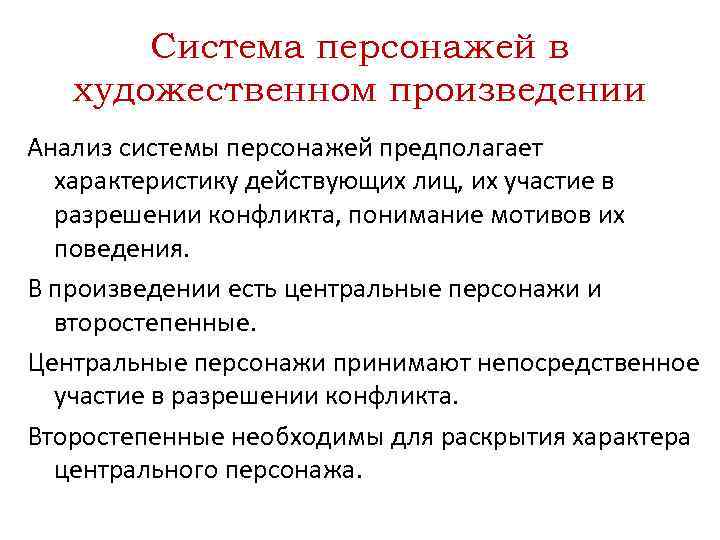 Система персонажей в художественном произведении

Анализ системы персонажей предполагает характеристику действующих лиц, их участие в разрешении конфликта, понимание мотивов их поведения.

В произведении есть центральные персонажи и второстепенные.

Центральные персонажи принимают непосредственное участие в разрешении конфликта.

Второстепенные необходимы для раскрытия характера центрального персонажа.